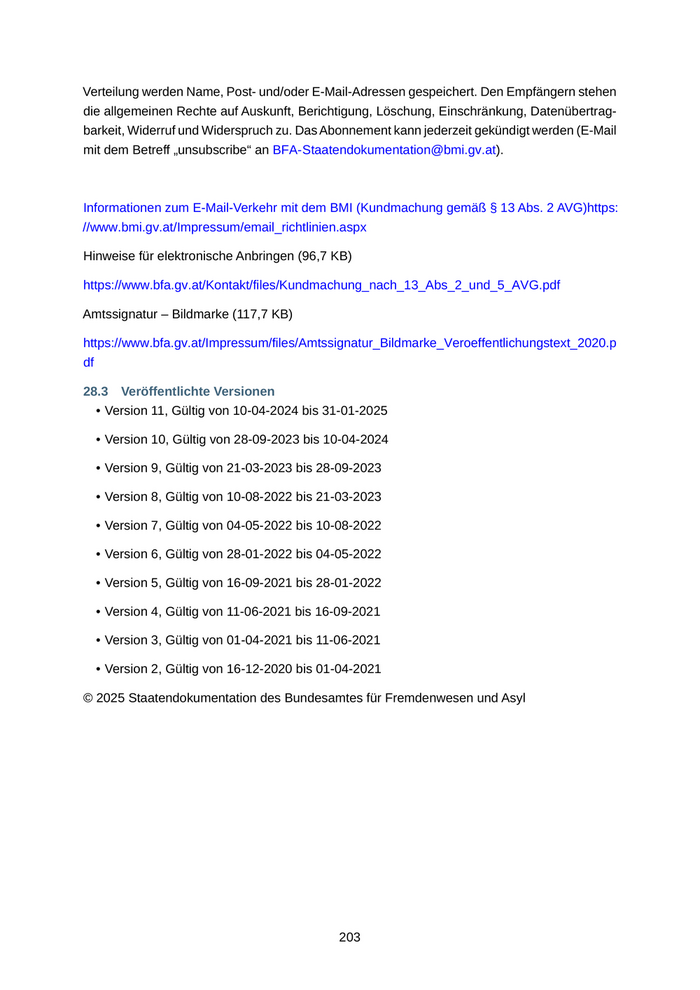 Verteilung werden Name, Post- und/oder E-Mail-Adressen gespeichert. Den Empfängern stehen die allgemeinen Rechte auf Auskunft, Berichtigung, Löschung, Einschränkung, Datenübertragbarkeit, Widerruf und Widerspruch zu. Das Abonnement kann jederzeit gekündigt werden (E-Mail mit dem Betreff „unsubscribe“ an BFA-Staatendokumentation@bmi.gv.at).

Informationen zum E-Mail-Verkehr mit dem BMI (Kundmachung gemäß § 13 Abs. 2 AVG)https://www.bmi.gv.at/Impressum/email_richtlinien.aspx

Hinweise für elektronische Anbringen (96,7 KB)

https://www.bfa.gv.at/Kontakt/files/Kundmachung_nach_13_Abs_2_und_5_AVG.pdf

Amtssignatur – Bildmarke (117,7 KB)

https://www.bfa.gv.at/Impressum/files/Amtssignatur_Bildmarke_Veroeffentlichungstext_2020.pdf

28.3 Veröffentlichte Versionen

• Version 11, Gültig von 10-04-2024 bis 31-01-2025

• Version 10, Gültig von 28-09-2023 bis 10-04-2024

• Version 9, Gültig von 21-03-2023 bis 28-09-2023

• Version 8, Gültig von 10-08-2022 bis 21-03-2023

• Version 7, Gültig von 04-05-2022 bis 10-08-2022

• Version 6, Gültig von 28-01-2022 bis 04-05-2022

• Version 5, Gültig von 16-09-2021 bis 28-01-2022

• Version 4, Gültig von 11-06-2021 bis 16-09-2021

• Version 3, Gültig von 01-04-2021 bis 11-06-2021

• Version 2, Gültig von 16-12-2020 bis 01-04-2021

© 2025 Staatendokumentation des Bundesamtes für Fremdenwesen und Asyl

203